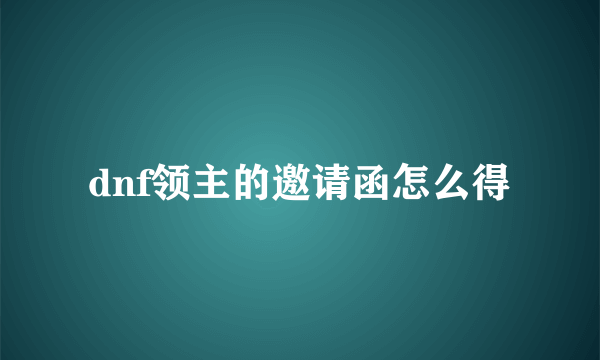 dnf领主的邀请函怎么得